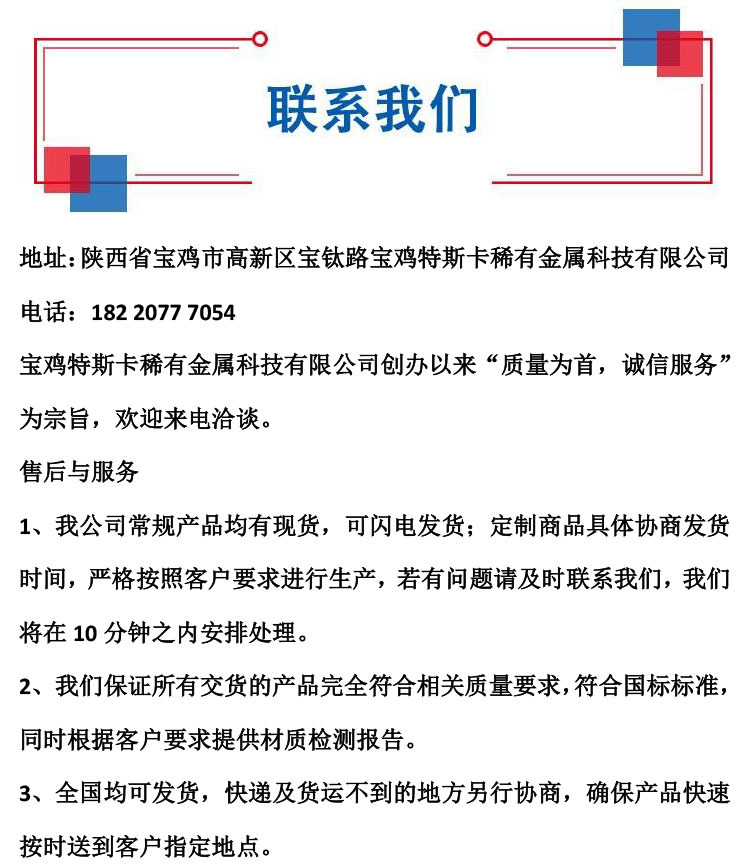 联系我们

地址:陕西省宝鸡市高新区宝钛路宝鸡特斯卡稀有金属科技有限公司

电话：182 2077 7054

宝鸡特斯卡稀有金属科技有限公司创办以来“质量为首，诚信服务”为宗旨，欢迎来电洽谈。

售后与服务

1、我公司常规产品均有现货，可闪电发货；定制商品具体协商发货时间，严格按照客户要求进行生产，若有问题请及时联系我们，我们将在 10 分钟之内安排处理。

2、我们保证所有交货的产品完全符合相关质量要求，符合国标标准，同时根据客户要求提供材质检测报告。

3、全国均可发货，快递及货运不到的地方另行协商，确保产品快速按时送到客户指定地点。